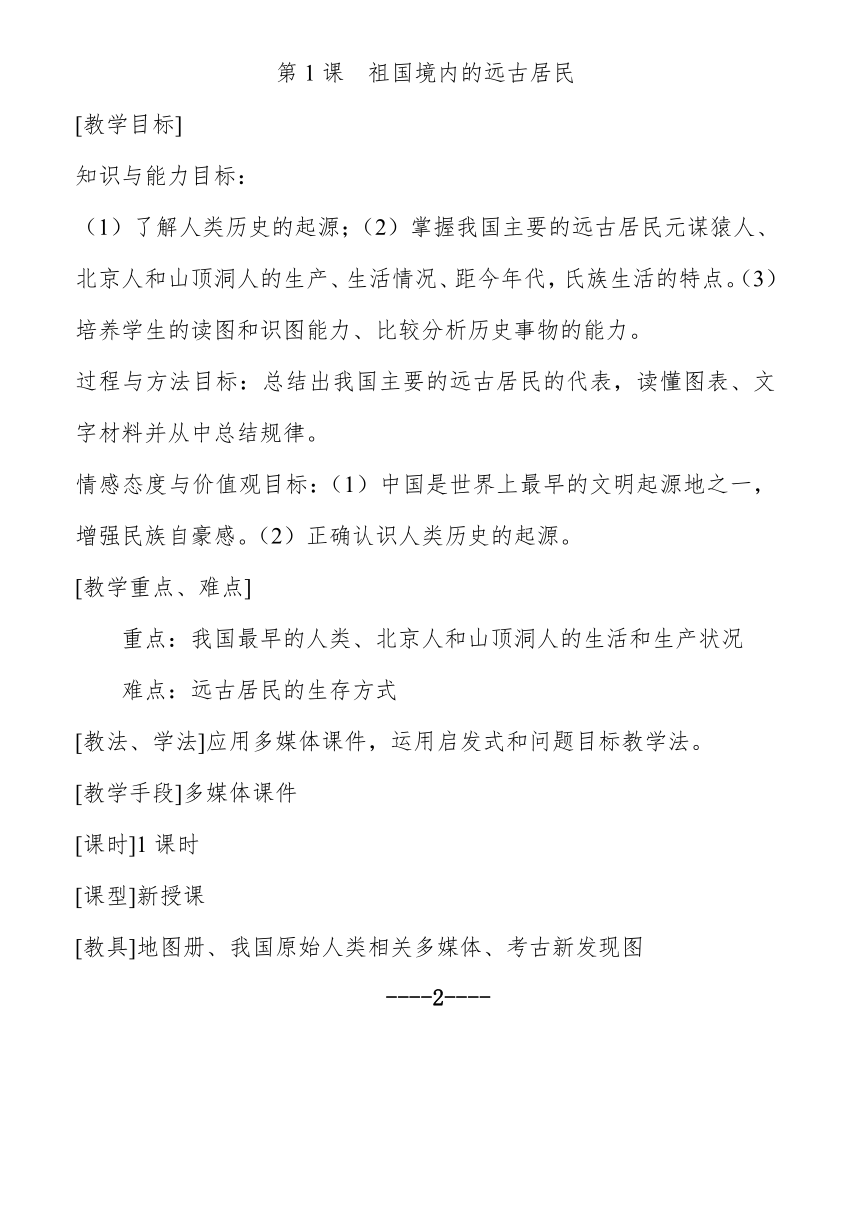 第 1 课　祖国境内的远古居民

[教学目标]

知识与能力目标：

（1）了解人类历史的起源；（2）掌握我国主要的远古居民元谋猿人、北京人和山顶洞人的生产、生活情况、距今年代，氏族生活的特点。(3）培养学生的读图和识图能力、比较分析历史事物的能力。

过程与方法目标：总结出我国主要的远古居民的代表，读懂图表、文字材料并从中总结规律。

情感态度与价值观目标：(1）中国是世界上最早的文明起源地之一，增强民族自豪感。(2）正确认识人类历史的起源。

[教学重点、难点]

重点：我国最早的人类、北京人和山顶洞人的生活和生产状况

难点：远古居民的生存方式

[教法、学法]应用多媒体课件，运用启发式和问题目标教学法。

[教学手段]多媒体课件

[课时]1 课时

[课型]新授课

[教具]地图册、我国原始人类相关多媒体、考古新发现图

----2----